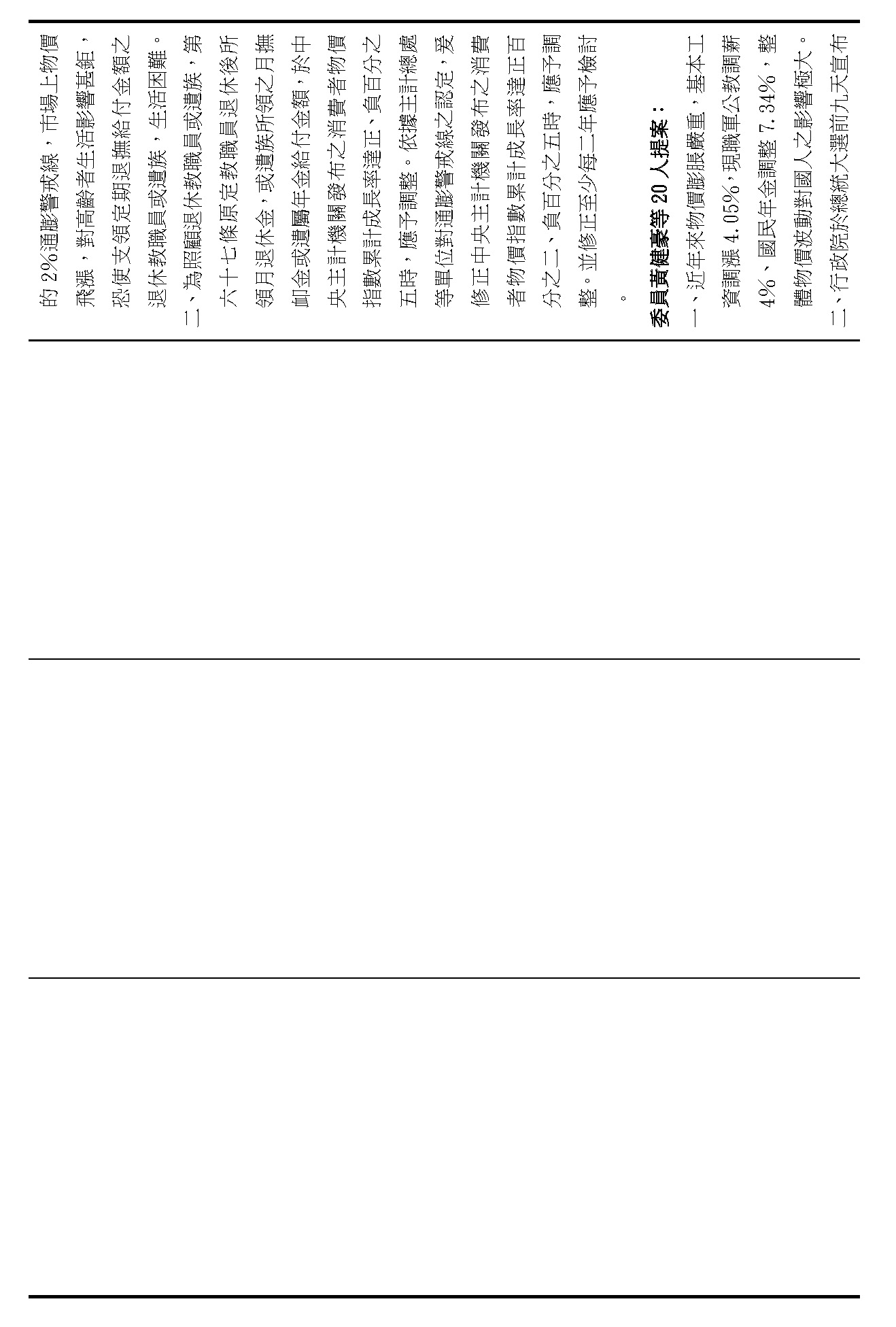 的 2%通膨警戒線，市場上物價飛漲，對高齡者生活影響甚鉅，恐使支領定期退撫給付金額之退休教職員或遺族，生活困難。

二、為照顧退休教職員或遺族，第六十七條原定教職員退休後所領月退休金，或遺族所領之月撫卹金或遺屬年金給付金額，於中央主計機關發布之消費者物價指數累計成長率達正、負百分之五時，應予調整。依據主計總處等單位對通膨警戒線之認定，爰修正中央主計機關發布之消費者物價指數累計成長率達正百分之二、負百分之五時，應予調整。並修正至少每二年應予檢討。

委員黃健豪等 20 人提案：

一、近年來物價膨脹嚴重，基本工資調漲 4.05%，現職軍公教調薪 4%、國民年金調整 7.34%，整體物價波動對國人之影響極大。

二、行政院於總統大選前九天宣布